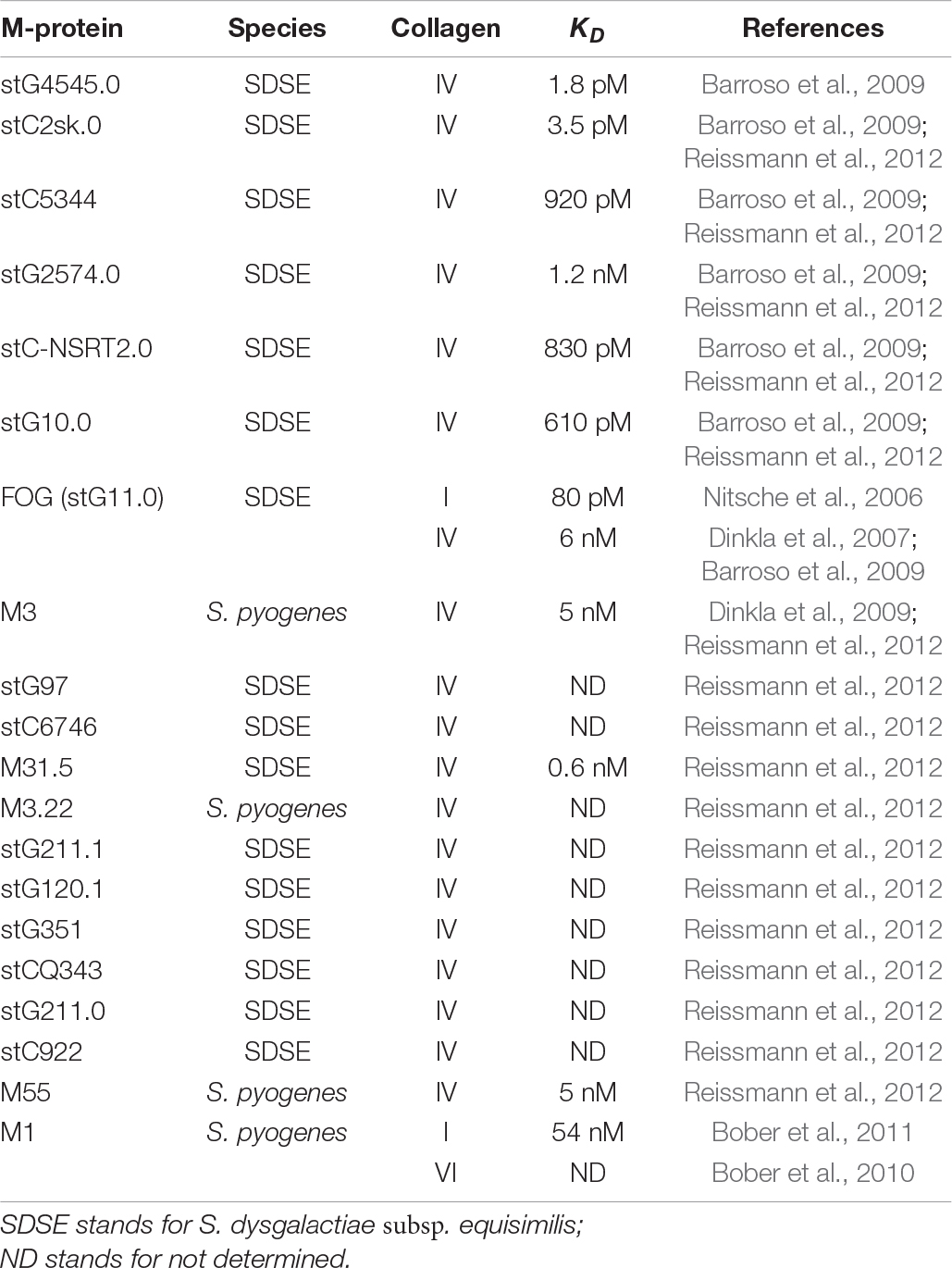 | M-protein | Species | Collagen | $K_D$ | References |
|---|---|---|---|---|
| stG4545.0 | SDSE | IV | 1.8 pM | Barroso et al., 2009 |
| stC2sk.0 | SDSE | IV | 3.5 pM | Barroso et al., 2009; Reissmann et al., 2012 |
| stC5344 | SDSE | IV | 920 pM | Barroso et al., 2009; Reissmann et al., 2012 |
| stG2574.0 | SDSE | IV | 1.2 nM | Barroso et al., 2009; Reissmann et al., 2012 |
| stC-NSRT2.0 | SDSE | IV | 830 pM | Barroso et al., 2009; Reissmann et al., 2012 |
| stG10.0 | SDSE | IV | 610 pM | Barroso et al., 2009; Reissmann et al., 2012 |
| FOG (stG11.0) | SDSE | I | 80 pM | Nitsche et al., 2006 |
| | | IV | 6 nM | Dinkla et al., 2007; Barroso et al., 2009 |
| M3 | S. pyogenes | IV | 5 nM | Dinkla et al., 2009; Reissmann et al., 2012 |
| stG97 | SDSE | IV | ND | Reissmann et al., 2012 |
| stC6746 | SDSE | IV | ND | Reissmann et al., 2012 |
| M31.5 | SDSE | IV | 0.6 nM | Reissmann et al., 2012 |
| M3.22 | S. pyogenes | IV | ND | Reissmann et al., 2012 |
| stG211.1 | SDSE | IV | ND | Reissmann et al., 2012 |
| stG120.1 | SDSE | IV | ND | Reissmann et al., 2012 |
| stG351 | SDSE | IV | ND | Reissmann et al., 2012 |
| stCQ343 | SDSE | IV | ND | Reissmann et al., 2012 |
| stG211.0 | SDSE | IV | ND | Reissmann et al., 2012 |
| stC922 | SDSE | IV | ND | Reissmann et al., 2012 |
| M55 | S. pyogenes | IV | 5 nM | Reissmann et al., 2012 |
| M1 | S. pyogenes | I | 54 nM | Bober et al., 2011 |
| | | VI | ND | Bober et al., 2010 |

SDSE stands for S. dysgalactiae subsp. equisimilis;
ND stands for not determined.